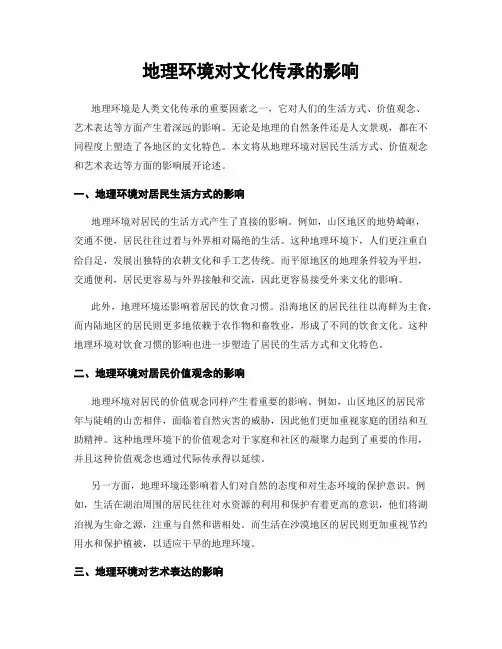 地理环境对文化传承的影响

地理环境是人类文化传承的重要因素之一，它对人们的生活方式、价值观念、艺术表达等方面产生着深远的影响。无论是地理的自然条件还是人文景观，都在不同程度上塑造了各地区的文化特色。本文将从地理环境对居民生活方式、价值观念和艺术表达等方面的影响展开论述。

一、地理环境对居民生活方式的影响

地理环境对居民的生活方式产生了直接的影响。例如，山区地区的地势崎岖，交通不便，居民往往过着与外界相对隔绝的生活。这种地理环境下，人们更注重自给自足，发展出独特的农耕文化和手工艺传统。而平原地区的地理条件较为平坦，交通便利，居民更容易与外界接触和交流，因此更容易接受外来文化的影响。

此外，地理环境还影响着居民的饮食习惯。沿海地区的居民往往以海鲜为主食，而内陆地区的居民则更多地依赖于农作物和畜牧业，形成了不同的饮食文化。这种地理环境对饮食习惯的影响也进一步塑造了居民的生活方式和文化特色。

二、地理环境对居民价值观念的影响

地理环境对居民的价值观念同样产生着重要的影响。例如，山区地区的居民常年与陡峭的山峦相伴，面临着自然灾害的威胁，因此他们更加重视家庭的团结和互助精神。这种地理环境下的价值观念对于家庭和社区的凝聚力起到了重要的作用，并且这种价值观念也通过代际传承得以延续。

另一方面，地理环境还影响着人们对自然的态度和对生态环境的保护意识。例如，生活在湖泊周围的居民往往对水资源的利用和保护有着更高的意识，他们将湖泊视为生命之源，注重与自然和谐相处。而生活在沙漠地区的居民则更加重视节约用水和保护植被，以适应干旱的地理环境。

三、地理环境对艺术表达的影响